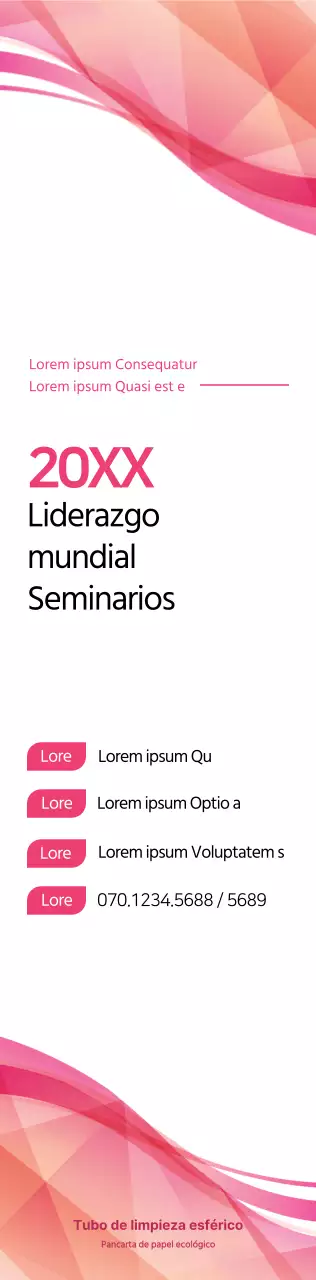 Lorem ipsum Consequatur
Lorem ipsum Quasi est e

20XX
Liderazgo mundial Seminarios

Lore Lorem ipsum Qu
Lore Lorem ipsum Optio a
Lore Lorem ipsum Voluptatem s
Lore 070.1234.5688 / 5689

Tubo de limpieza esférico
Pancarta de papel ecológico